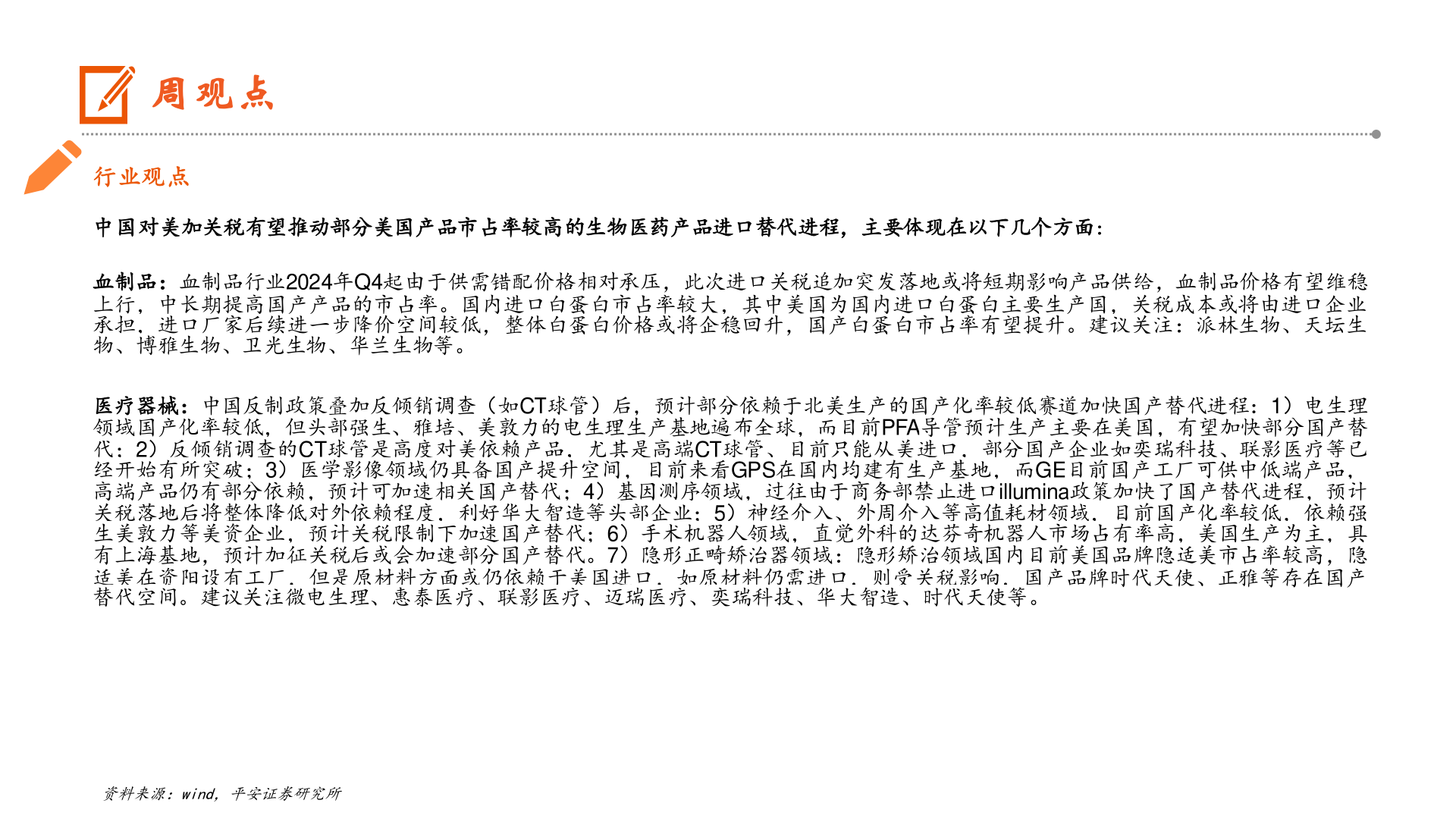 周观点

行业观点

中国对美加关税有望推动部分美国产品市占率较高的生物医药产品进口替代进程，主要体现在以下几个方面：

血制品：血制品行业2024年Q4起由于供需错配价格相对承压，此次进口关税追加突发落地或将短期影响产品供给，血制品价格有望维稳上行，中长期提高国产产品的市占率。国内进口白蛋白市占率较大，其中美国为国内进口白蛋白主要生产国，关税成本或将由进口企业承担，进口厂家后续进一步降价空间较低，整体白蛋白价格或将企稳回升，国产白蛋白市占率有望提升。建议关注：派林生物、天坛生物、博雅生物、卫光生物、华兰生物等。

医疗器械：中国反制政策叠加反倾销调查（如CT球管）后，预计部分依赖于北美生产的国产化率较低赛道加快国产替代进程：1）电生理领域国产化率较低，但头部强生、雅培、美敦力的电生理生产基地遍布全球，而目前PFA导管预计生产主要在美国，有望加快部分国产替代；2）反倾销调查的CT球管是高度对美依赖产品，尤其是高端CT球管，目前只能从美进口，部分国产企业如奕瑞科技、联影医疗等已经开始有所突破；3）医学影像领域仍具备国产提升空间，目前来看GPS在国内均建有生产基地，而GE目前国产工厂可供中低端产品，高端产品仍有部分依赖，预计可加速相关国产替代；4）基因测序领域，过往由于商务部禁止进口illumina政策加快了国产替代进程，预计关税落地后将整体降低对外依赖程度，利好华大智造等头部企业；5）神经介入、外周介入等高值耗材领域，目前国产化率较低，依赖强生美敦力等美资企业，预计关税限制下加速国产替代；6）手术机器人领域，直觉外科的达芬奇机器人市场占有率高，美国生产为主，具有上海基地，预计加征关税后或会加速部分国产替代。7）隐形正畸矫治器领域：隐形矫治领域国内目前美国品牌隐适美市占率较高，隐适美在资阳设有工厂，但是原材料方面或仍依赖于美国进口，如原材料仍需进口，则受关税影响，国产品牌时代天使、正雅等存在国产替代空间。建议关注微电生理、惠泰医疗、联影医疗、迈瑞医疗、奕瑞科技、华大智造、时代天使等。

资料来源：wind，平安证券研究所